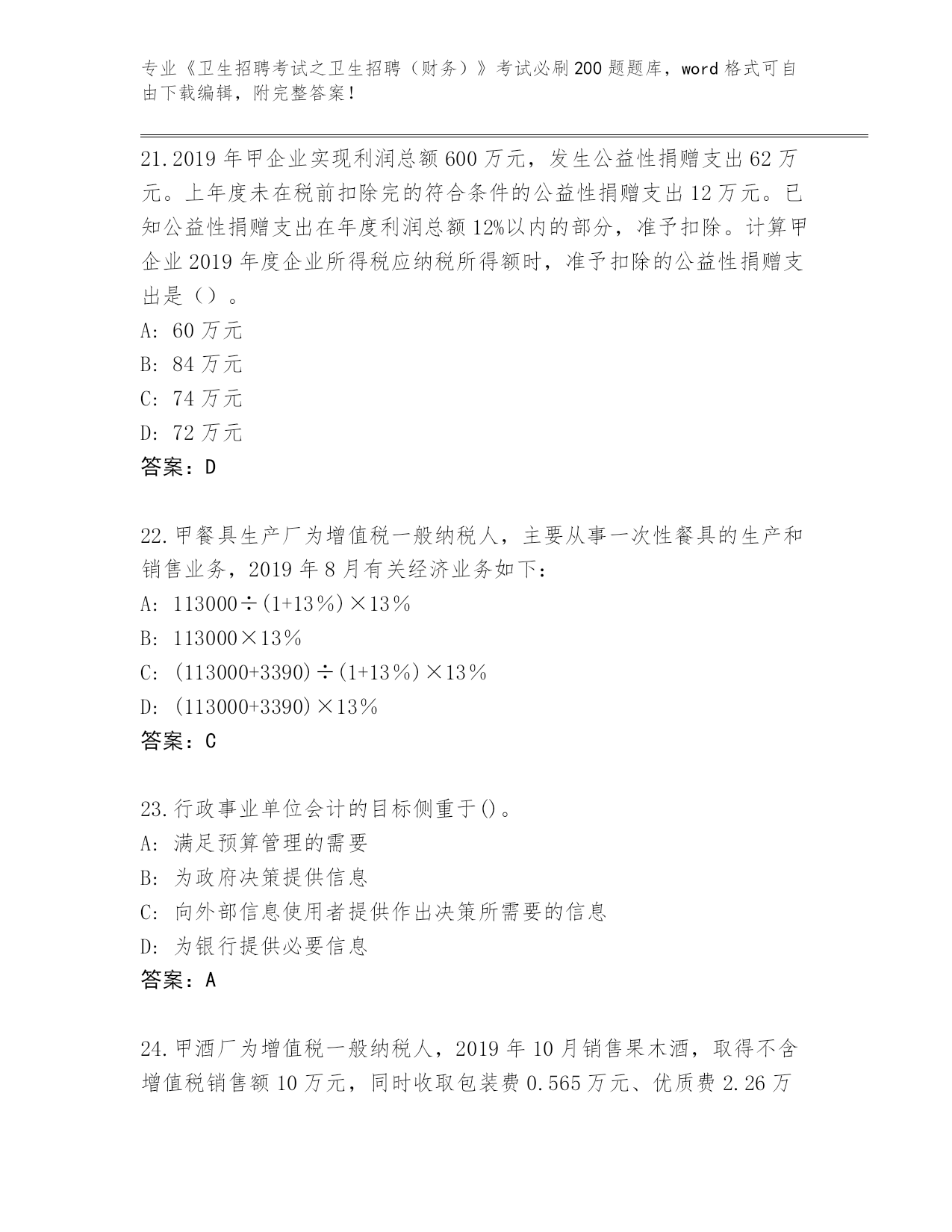 专业《卫生招聘考试之卫生招聘（财务）》考试必刷200题题库，word格式可自由下载编辑，附完整答案！

21.2019年甲企业实现利润总额600万元，发生公益性捐赠支出62万元。上年度未在税前扣除完的符合条件的公益性捐赠支出12万元。已知公益性捐赠支出在年度利润总额12%以内的部分，准予扣除。计算甲企业2019年度企业所得税应纳税所得额时，准予扣除的公益性捐赠支出是（）。
A: 60万元
B: 84万元
C: 74万元
D: 72万元
答案：D

22.甲餐具生产厂为增值税一般纳税人，主要从事一次性餐具的生产和销售业务，2019年8月有关经济业务如下：
A: 113000÷(1+13%)×13%
B: 113000×13%
C: (113000+3390)÷(1+13%)×13%
D: (113000+3390)×13%
答案：C

23.行政事业单位会计的目标侧重于()。
A: 满足预算管理的需要
B: 为政府决策提供信息
C: 向外部信息使用者提供作出决策所需要的信息
D: 为银行提供必要信息
答案：A

24.甲酒厂为增值税一般纳税人，2019年10月销售果木酒，取得不含增值税销售额10万元，同时收取包装费0.565万元、优质费2.26万